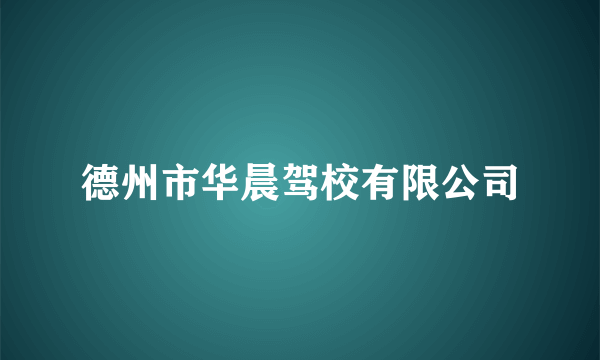 德州市华晨驾校有限公司